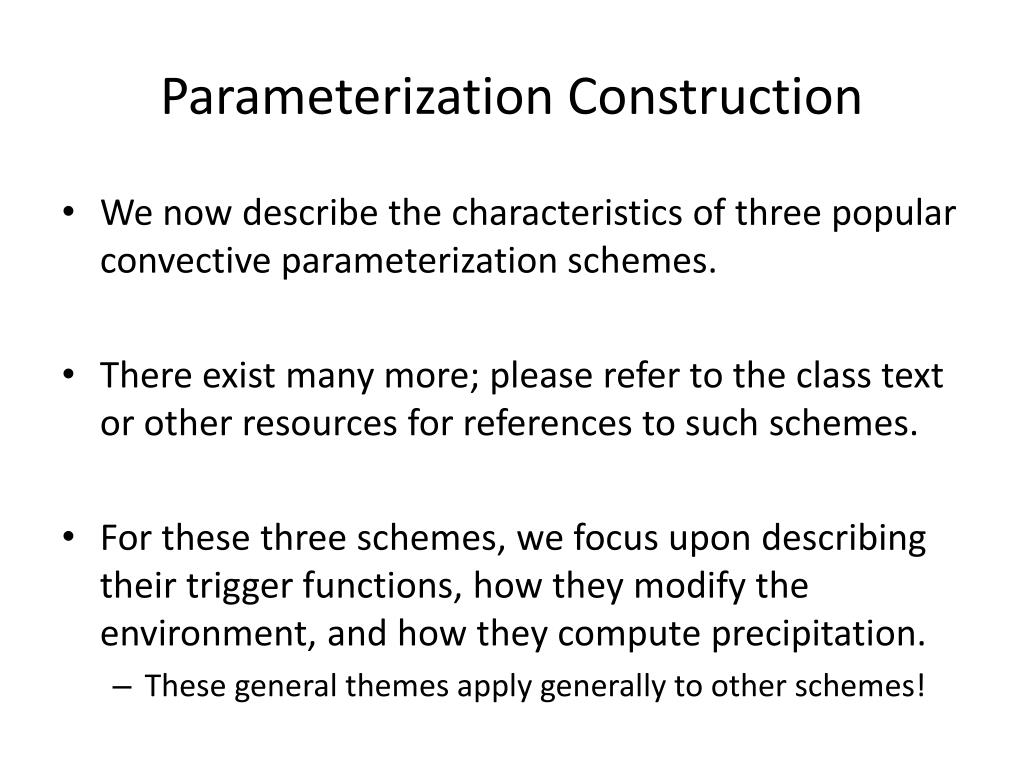 Parameterization Construction

• We now describe the characteristics of three popular convective parameterization schemes.

• There exist many more; please refer to the class text or other resources for references to such schemes.

• For these three schemes, we focus upon describing their trigger functions, how they modify the environment, and how they compute precipitation.
– These general themes apply generally to other schemes!